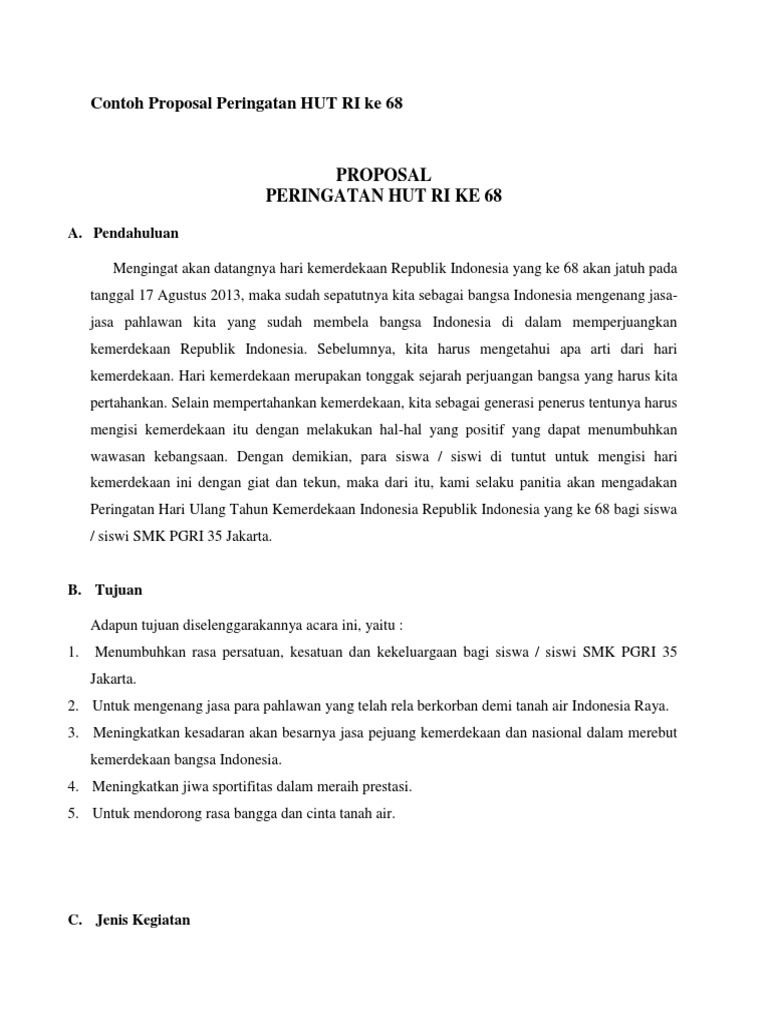 Contoh Proposal Peringatan HUT RI ke 68

PROPOSAL
PERINGATAN HUT RI KE 68

A. Pendahuluan

Mengingat akan datangnya hari kemerdekaan Republik Indonesia yang ke 68 akan jatuh pada tanggal 17 Agustus 2013, maka sudah sepatutnya kita sebagai bangsa Indonesia mengenang jasa-jasa pahlawan kita yang sudah membela bangsa Indonesia di dalam memperjuangkan kemerdekaan Republik Indonesia. Sebelumnya, kita harus mengetahui apa arti dari hari kemerdekaan. Hari kemerdekaan merupakan tonggak sejarah perjuangan bangsa yang harus kita pertahankan. Selain mempertahankan kemerdekaan, kita sebagai generasi penerus tentunya harus mengisi kemerdekaan itu dengan melakukan hal-hal yang positif yang dapat menumbuhkan wawasan kebangsaan. Dengan demikian, para siswa / siswi di tuntut untuk mengisi hari kemerdekaan ini dengan giat dan tekun, maka dari itu, kami selaku panitia akan mengadakan Peringatan Hari Ulang Tahun Kemerdekaan Indonesia Republik Indonesia yang ke 68 bagi siswa / siswi SMK PGRI 35 Jakarta.

B. Tujuan

Adapun tujuan diselenggarakannya acara ini, yaitu :
1. Menumbuhkan rasa persatuan, kesatuan dan kekeluargaan bagi siswa / siswi SMK PGRI 35 Jakarta.
2. Untuk mengenang jasa para pahlawan yang telah rela berkorban demi tanah air Indonesia Raya.
3. Meningkatkan kesadaran akan besarnya jasa pejuang kemerdekaan dan nasional dalam merebut kemerdekaan bangsa Indonesia.
4. Meningkatkan jiwa sportifitas dalam meraih prestasi.
5. Untuk mendorong rasa bangga dan cinta tanah air.

C. Jenis Kegiatan